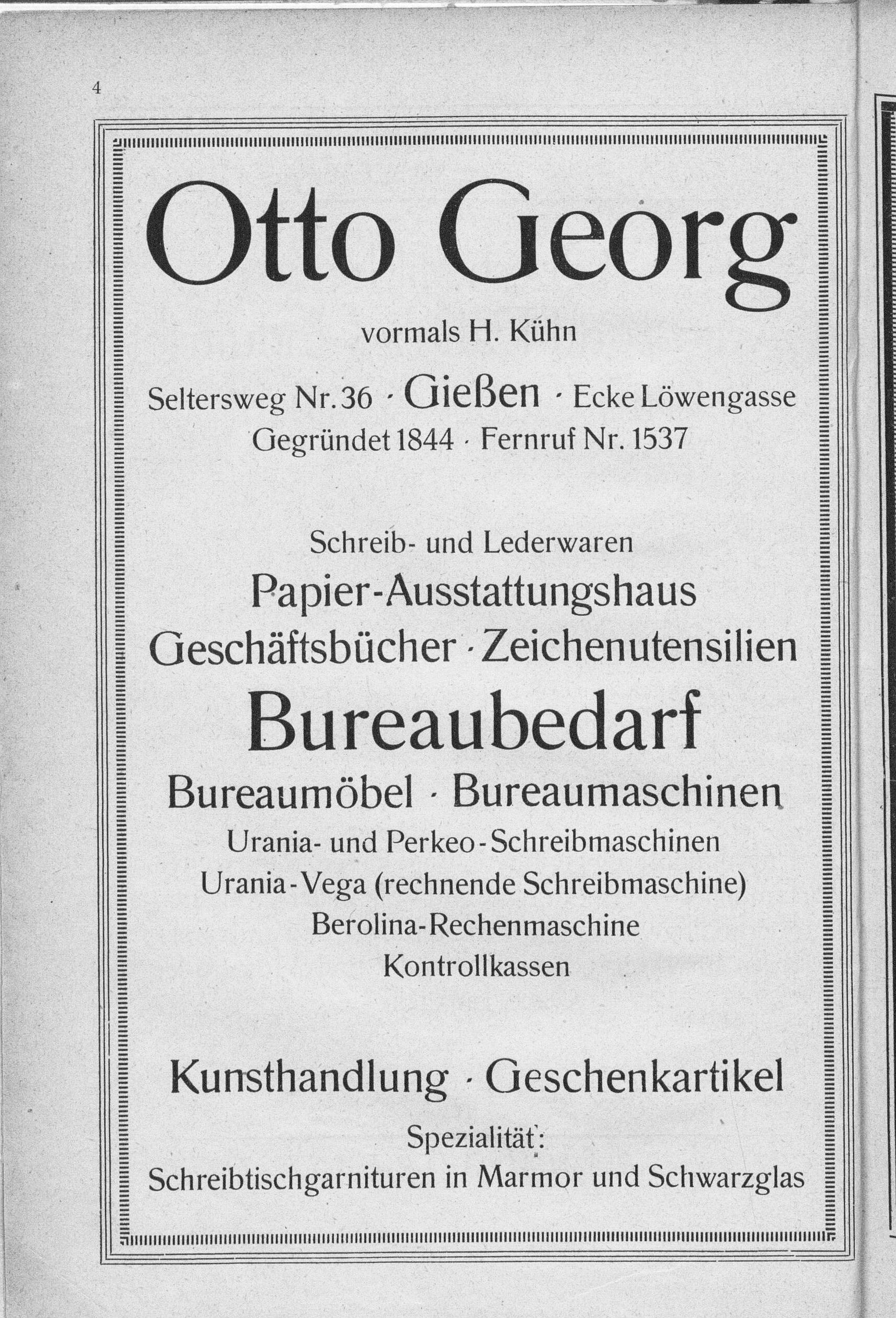 4

Otto Georg

vormals H. Kühn

Seltersweg Nr. 36 · Gießen · Ecke Löwengasse
Gegründet 1844 · Fernruf Nr. 1537

Schreib- und Lederwaren
Papier-Ausstattungshaus
Geschäftsbücher · Zeichenutensilien
Bureaubedarf
Bureaumöbel · Bureaumaschinen
Urania- und Perkeo-Schreibmaschinen
Urania-Vega (rechnende Schreibmaschine)
Berolina-Rechenmaschine
Kontrollkassen

Kunsthandlung · Geschenkartikel
Spezialität:
Schreibtischgarnituren in Marmor und Schwarzglas